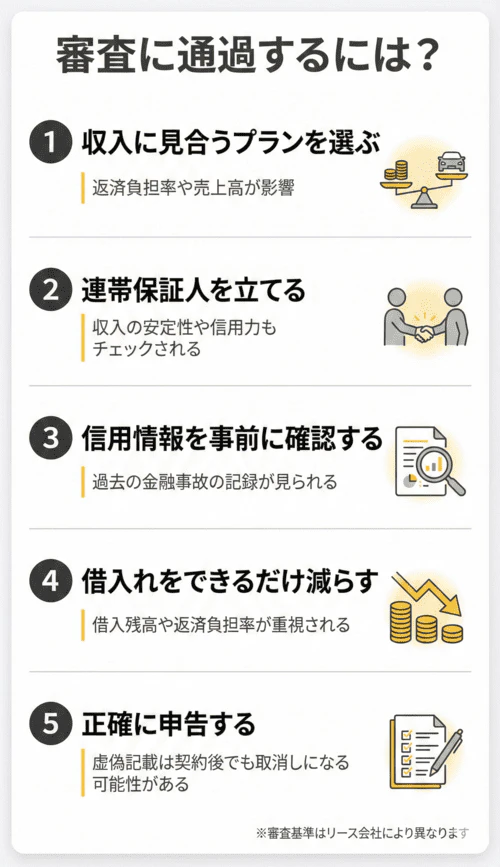 審査に通過するには？

1 収入に見合うプランを選ぶ

返済負担率や売上高が影響

2 連帯保証人を立てる

収入の安定性や信用力もチェックされる

3 信用情報を事前に確認する

過去の金融事故の記録が見られる

4 借入れをできるだけ減らす

借入残高や返済負担率が重視される

5 正確に申告する

虚偽記載は契約後でも取消しになる可能性がある

※審査基準はリース会社により異なります